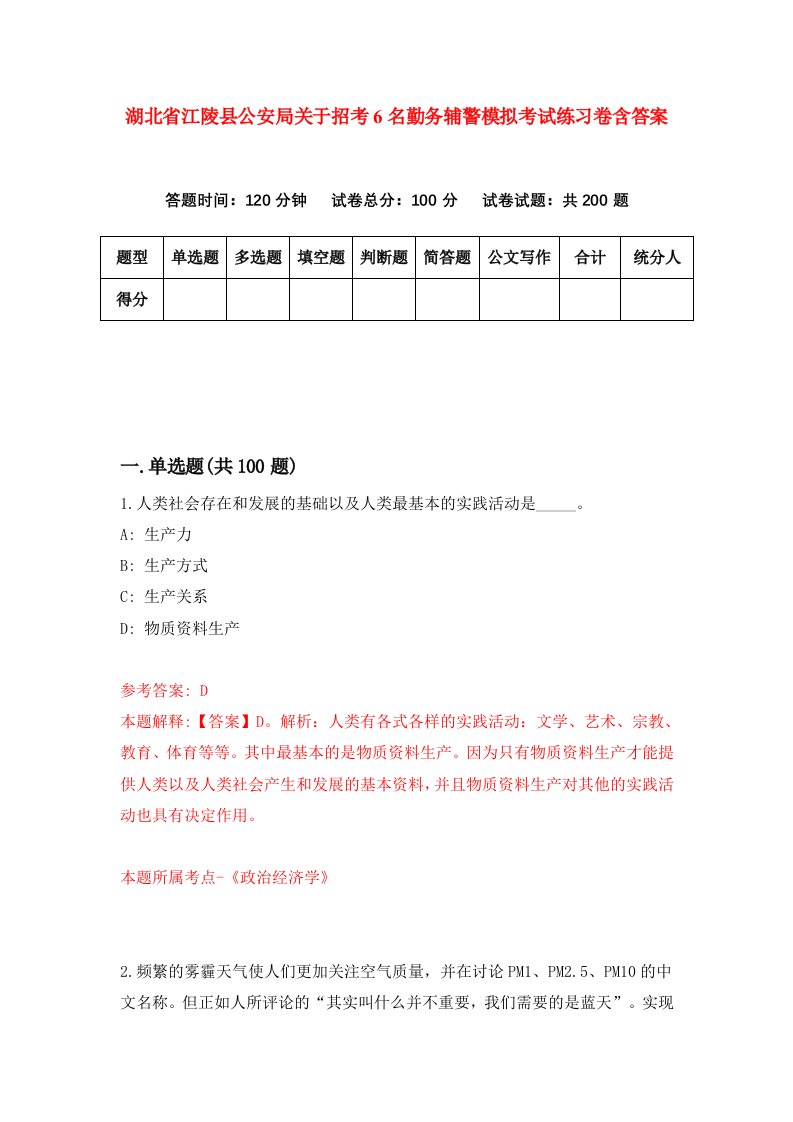 湖北省江陵县公安局关于招考6名勤务辅警模拟考试练习卷含答案

答题时间：120分钟　试卷总分：100分　试卷试题：共200题

| 题型 | 单选题 | 多选题 | 填空题 | 判断题 | 简答题 | 公文写作 | 合计 | 统分人 |
|---|---|---|---|---|---|---|---|---|
| 得分 | | | | | | | | |

一.单选题(共100题)

1.人类社会存在和发展的基础以及人类最基本的实践活动是_____。
A: 生产力
B: 生产方式
C: 生产关系
D: 物质资料生产

参考答案: D
本题解释:【答案】D。解析：人类有各式各样的实践活动：文学、艺术、宗教、教育、体育等等。其中最基本的是物质资料生产。因为只有物质资料生产才能提供人类以及人类社会产生和发展的基本资料，并且物质资料生产对其他的实践活动也具有决定作用。

本题所属考点-《政治经济学》

2.频繁的雾霾天气使人们更加关注空气质量，并在讨论PM1、PM2.5、PM10的中文名称。但正如人所评论的“其实叫什么并不重要，我们需要的是蓝天”。实现